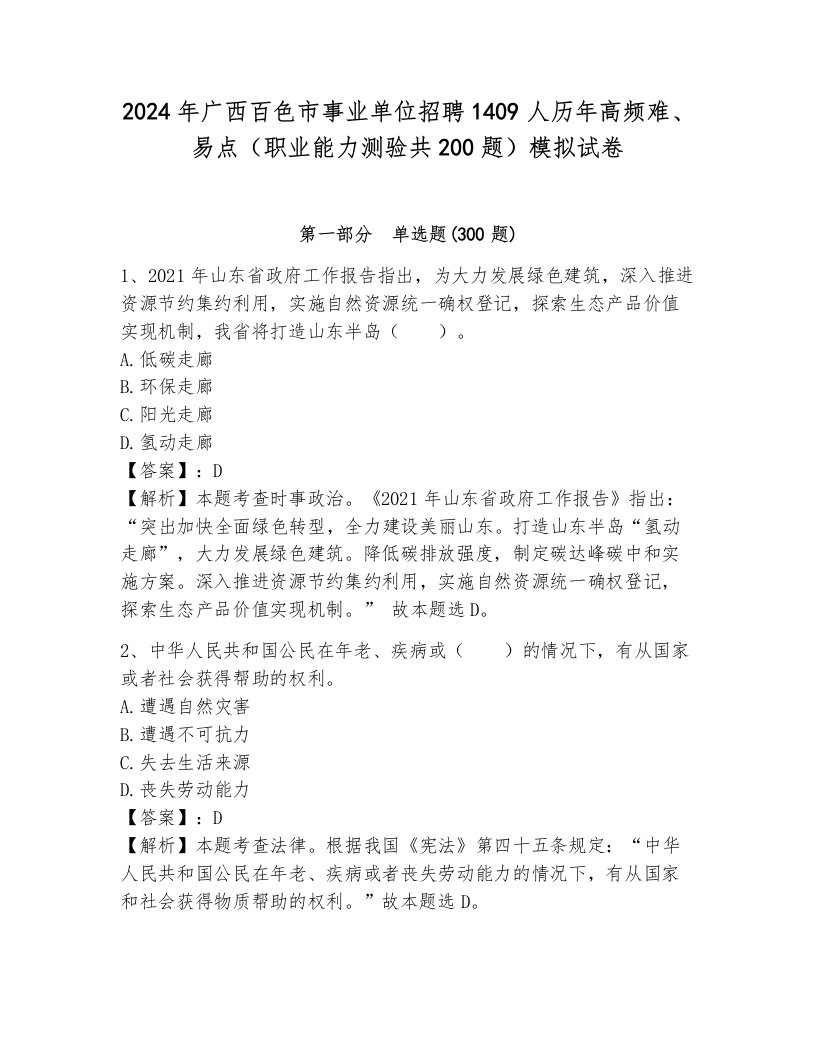 2024年广西百色市事业单位招聘1409人历年高频难、易点（职业能力测验共200题）模拟试卷

第一部分　单选题(300题)

1、2021年山东省政府工作报告指出，为大力发展绿色建筑，深入推进资源节约集约利用，实施自然资源统一确权登记，探索生态产品价值实现机制，我省将打造山东半岛（　　）。
A.低碳走廊
B.环保走廊
C.阳光走廊
D.氢动走廊
【答案】：D
【解析】本题考查时事政治。《2021年山东省政府工作报告》指出：“突出加快全面绿色转型，全力建设美丽山东。打造山东半岛“氢动走廊”，大力发展绿色建筑。降低碳排放强度，制定碳达峰碳中和实施方案。深入推进资源节约集约利用，实施自然资源统一确权登记，探索生态产品价值实现机制。” 故本题选D。

2、中华人民共和国公民在年老、疾病或（　　）的情况下，有从国家或者社会获得帮助的权利。
A.遭遇自然灾害
B.遭遇不可抗力
C.失去生活来源
D.丧失劳动能力
【答案】：D
【解析】本题考查法律。根据我国《宪法》第四十五条规定：“中华人民共和国公民在年老、疾病或者丧失劳动能力的情况下，有从国家和社会获得物质帮助的权利。”故本题选D。